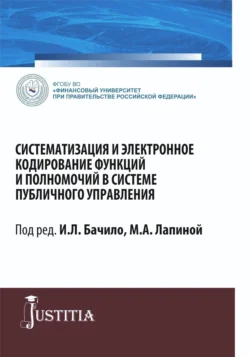 ФГОБУ ВО
«ФИНАНСОВЫЙ УНИВЕРСИТЕТ
ПРИ ПРАВИТЕЛЬСТВЕ РОССИЙСКОЙ ФЕДЕРАЦИИ»

СИСТЕМАТИЗАЦИЯ И ЭЛЕКТРОННОЕ КОДИРОВАНИЕ ФУНКЦИЙ И ПОЛНОМОЧИЙ В СИСТЕМЕ ПУБЛИЧНОГО УПРАВЛЕНИЯ

Под ред. И.Л. Бачило, М.А. Лапиной

JUSTITIA